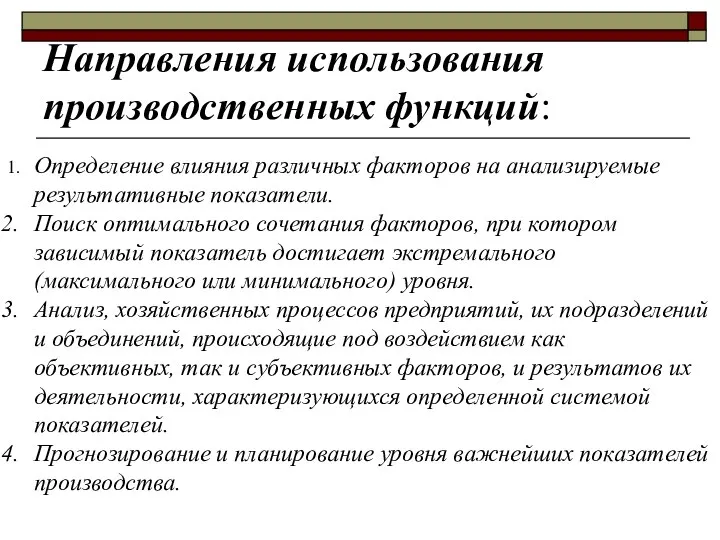 Направления использования производственных функций:

1. Определение влияния различных факторов на анализируемые результативные показатели.
2. Поиск оптимального сочетания факторов, при котором зависимый показатель достигает экстремального (максимального или минимального) уровня.
3. Анализ, хозяйственных процессов предприятий, их подразделений и объединений, происходящие под воздействием как объективных, так и субъективных факторов, и результатов их деятельности, характеризующихся определенной системой показателей.
4. Прогнозирование и планирование уровня важнейших показателей производства.